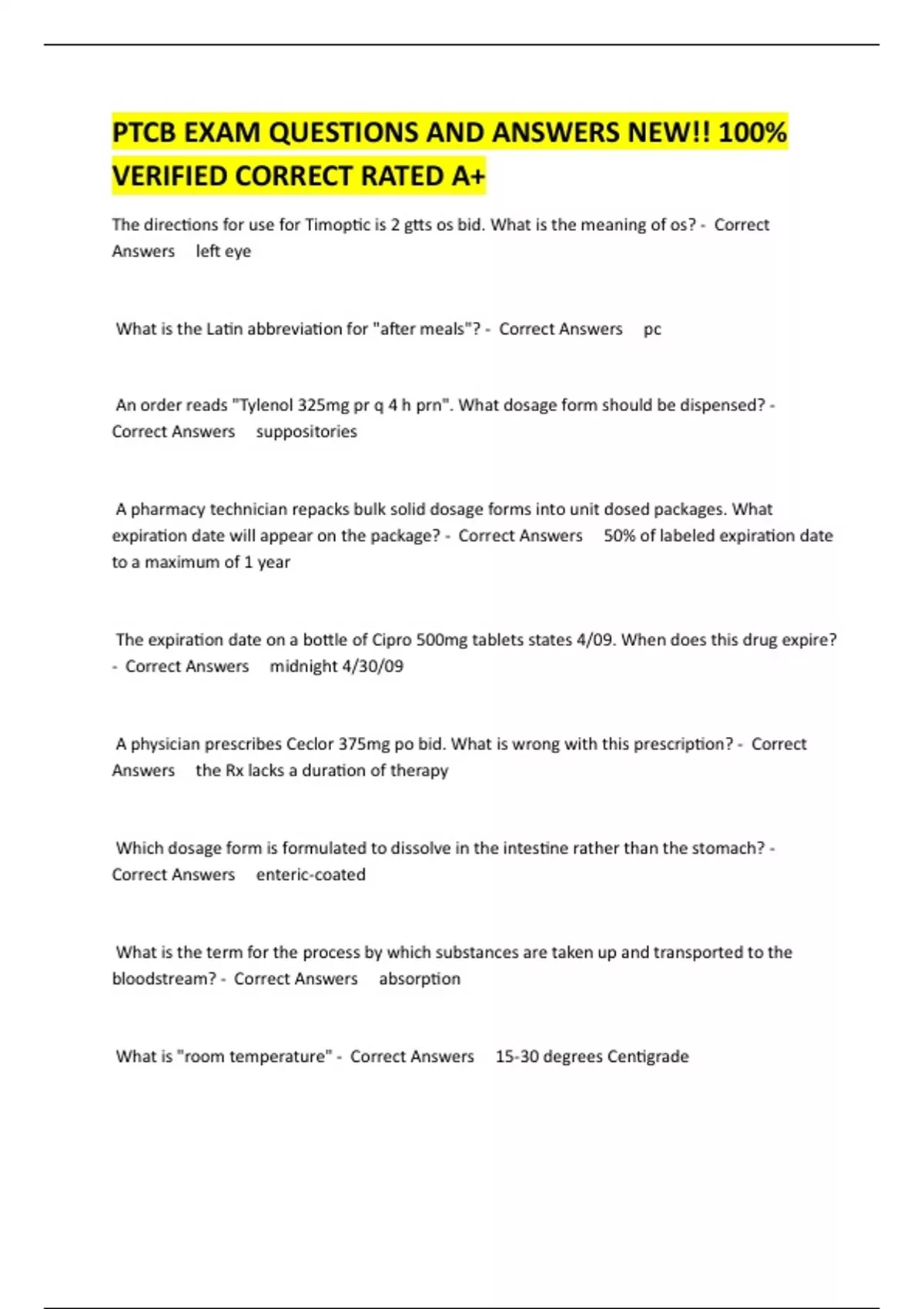 PTCB EXAM QUESTIONS AND ANSWERS NEW!! 100% VERIFIED CORRECT RATED A+

The directions for use for Timoptic is 2 gtts os bid. What is the meaning of os? - Correct Answers left eye

What is the Latin abbreviation for "after meals"? - Correct Answers pc

An order reads "Tylenol 325mg pr q 4 h prn". What dosage form should be dispensed? - Correct Answers suppositories

A pharmacy technician repacks bulk solid dosage forms into unit dosed packages. What expiration date will appear on the package? - Correct Answers 50% of labeled expiration date to a maximum of 1 year

The expiration date on a bottle of Cipro 500mg tablets states 4/09. When does this drug expire? - Correct Answers midnight 4/30/09

A physician prescribes Ceclor 375mg po bid. What is wrong with this prescription? - Correct Answers the Rx lacks a duration of therapy

Which dosage form is formulated to dissolve in the intestine rather than the stomach? - Correct Answers enteric-coated

What is the term for the process by which substances are taken up and transported to the bloodstream? - Correct Answers absorption

What is "room temperature" - Correct Answers 15-30 degrees Centigrade